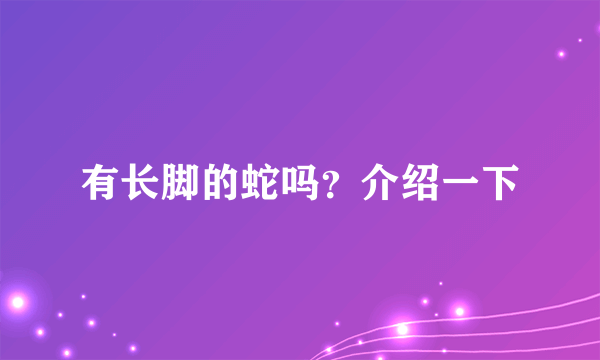 有长脚的蛇吗？介绍一下